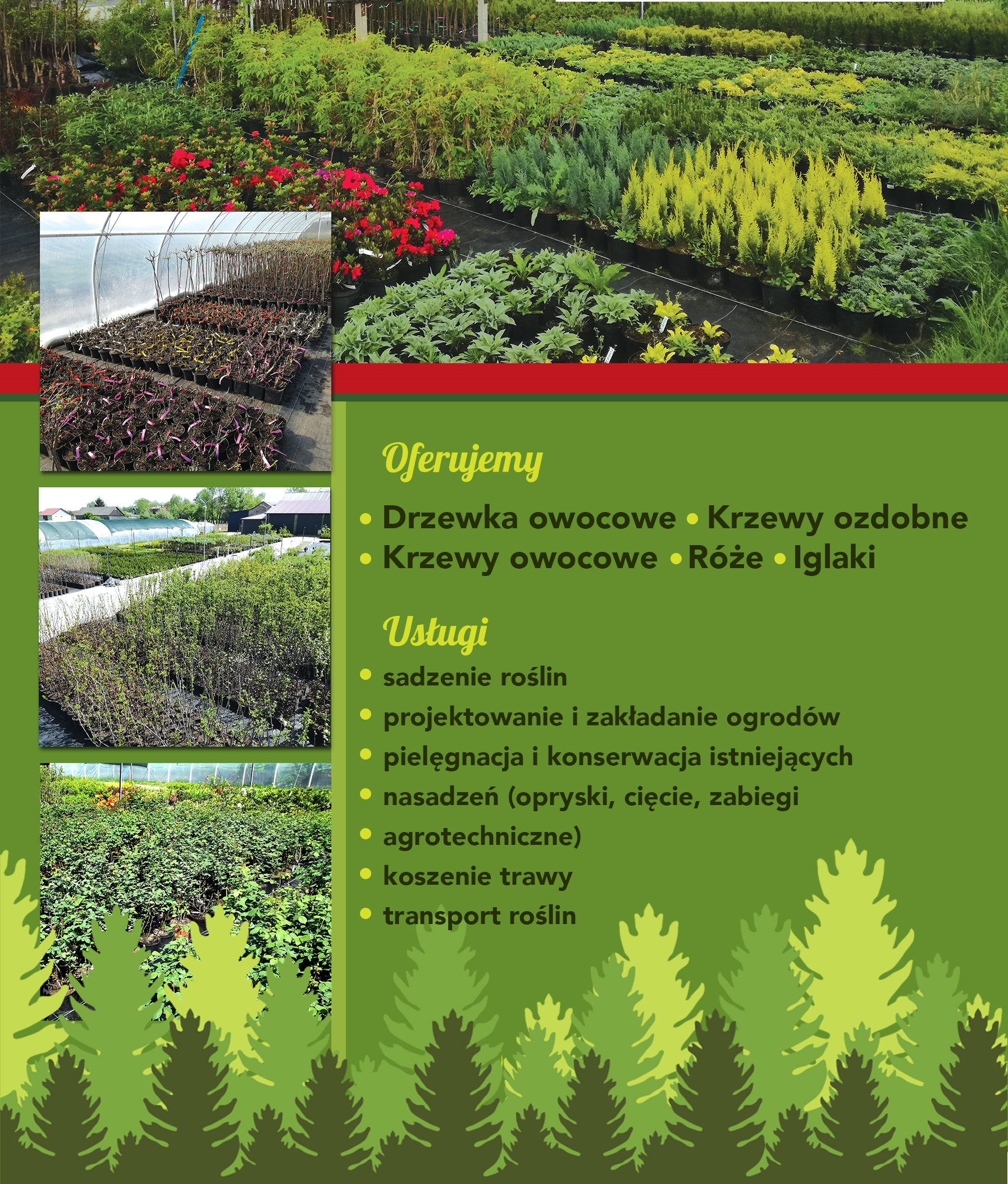 Oferujemy

• Drzewka owocowe • Krzewy ozdobne
• Krzewy owocowe • Róże • Iglaki

Usługi

• sadzenie roślin
• projektowanie i zakładanie ogrodów
• pielęgnacja i konserwacja istniejących
• nasadzeń (opryski, cięcie, zabiegi
• agrotechniczne)
• koszenie trawy
• transport roślin